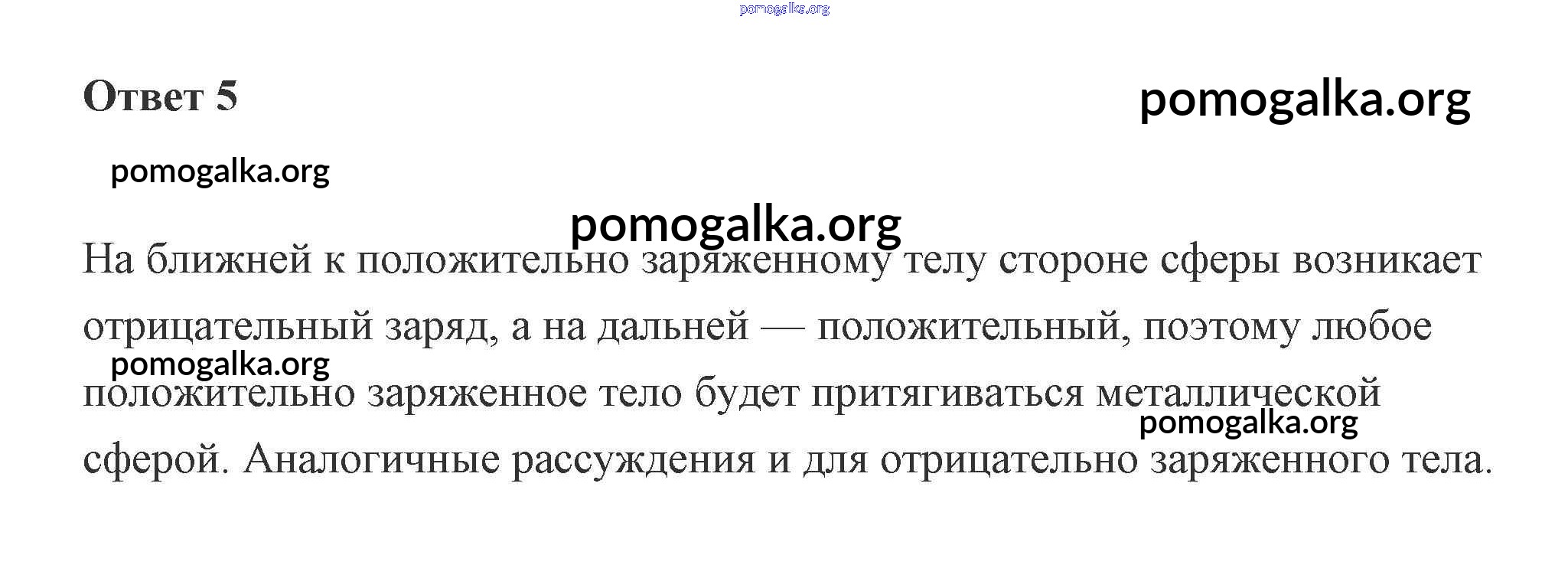 Ответ 5

На ближней к положительно заряженному телу стороне сферы возникает отрицательный заряд, а на дальней — положительный, поэтому любое положительно заряженное тело будет притягиваться металлической сферой. Аналогичные рассуждения и для отрицательно заряженного тела.

pomogalka.org